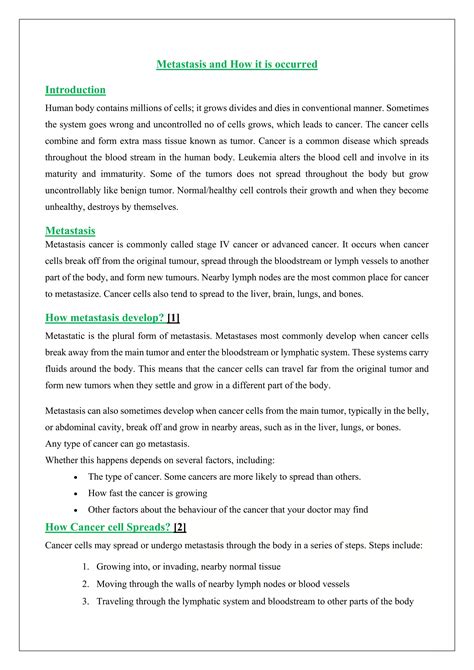 Metastasis and How it is occurred

Introduction

Human body contains millions of cells; it grows divides and dies in conventional manner. Sometimes the system goes wrong and uncontrolled no of cells grows, which leads to cancer. The cancer cells combine and form extra mass tissue known as tumor. Cancer is a common disease which spreads throughout the blood stream in the human body. Leukemia alters the blood cell and involve in its maturity and immaturity. Some of the tumors does not spread throughout the body but grow uncontrollably like benign tumor. Normal/healthy cell controls their growth and when they become unhealthy, destroys by themselves.

Metastasis

Metastasis cancer is commonly called stage IV cancer or advanced cancer. It occurs when cancer cells break off from the original tumour, spread through the bloodstream or lymph vessels to another part of the body, and form new tumours. Nearby lymph nodes are the most common place for cancer to metastasize. Cancer cells also tend to spread to the liver, brain, lungs, and bones.

How metastasis develop? [1]

Metastatic is the plural form of metastasis. Metastases most commonly develop when cancer cells break away from the main tumor and enter the bloodstream or lymphatic system. These systems carry fluids around the body. This means that the cancer cells can travel far from the original tumor and form new tumors when they settle and grow in a different part of the body.

Metastasis can also sometimes develop when cancer cells from the main tumor, typically in the belly, or abdominal cavity, break off and grow in nearby areas, such as in the liver, lungs, or bones.
Any type of cancer can go metastasis.
Whether this happens depends on several factors, including:

• The type of cancer. Some cancers are more likely to spread than others.
• How fast the cancer is growing
• Other factors about the behaviour of the cancer that your doctor may find

How Cancer cell Spreads? [2]

Cancer cells may spread or undergo metastasis through the body in a series of steps. Steps include:

1. Growing into, or invading, nearby normal tissue
2. Moving through the walls of nearby lymph nodes or blood vessels
3. Traveling through the lymphatic system and bloodstream to other parts of the body